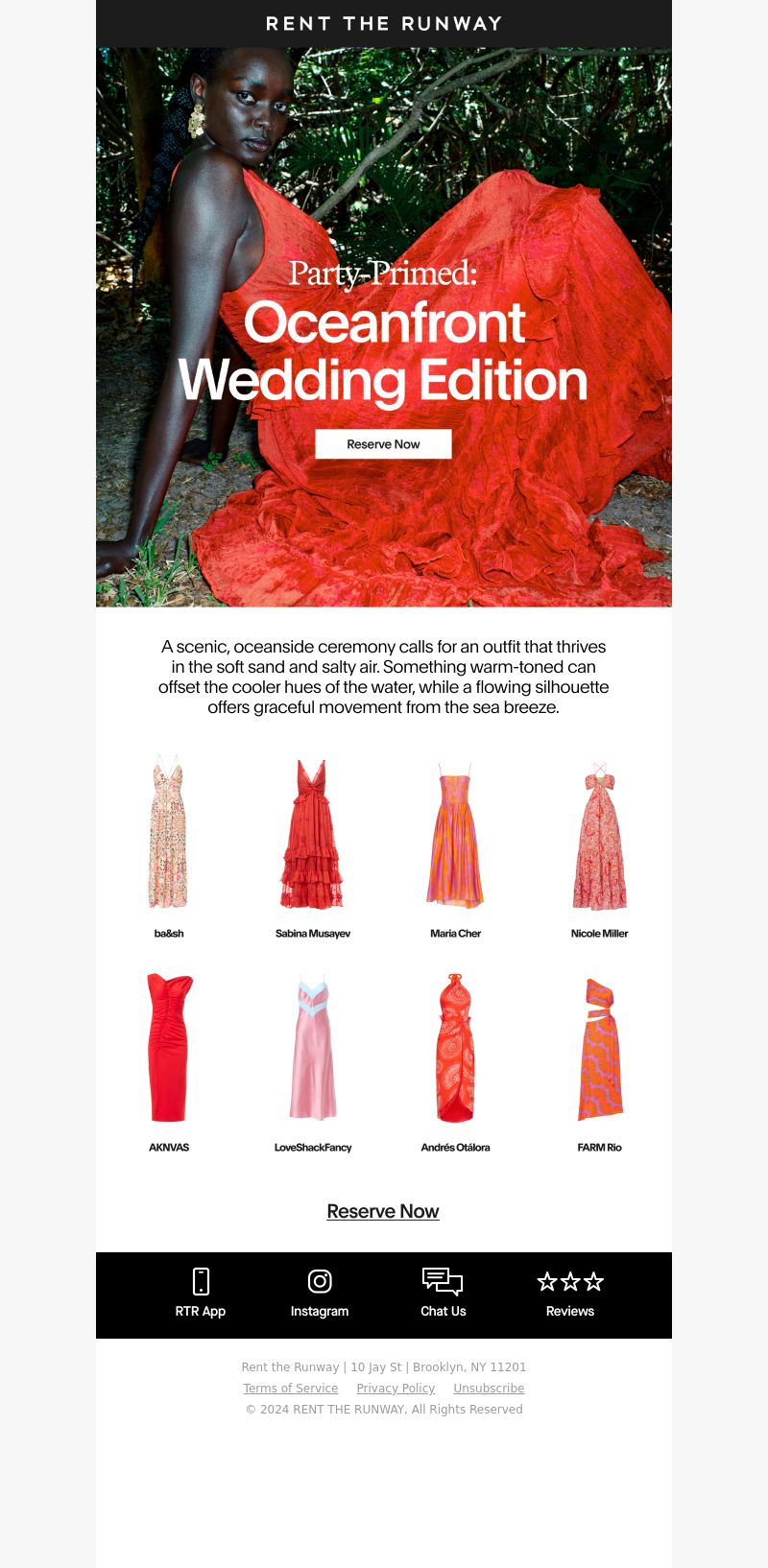 RENT THE RUNWAY

Party-Primed:
Oceanfront Wedding Edition

Reserve Now

A scenic, oceanside ceremony calls for an outfit that thrives in the soft sand and salty air. Something warm-toned can offset the cooler hues of the water, while a flowing silhouette offers graceful movement from the sea breeze.

ba&sh

Sabina Musayev

Maria Cher

Nicole Miller

AKNVAS

LoveShackFancy

Andrés Otálora

FARM Rio

Reserve Now

RTR App

Instagram

Chat Us

Reviews

Rent the Runway | 10 Jay St | Brooklyn, NY 11201
Terms of Service Privacy Policy Unsubscribe
© 2024 RENT THE RUNWAY, All Rights Reserved